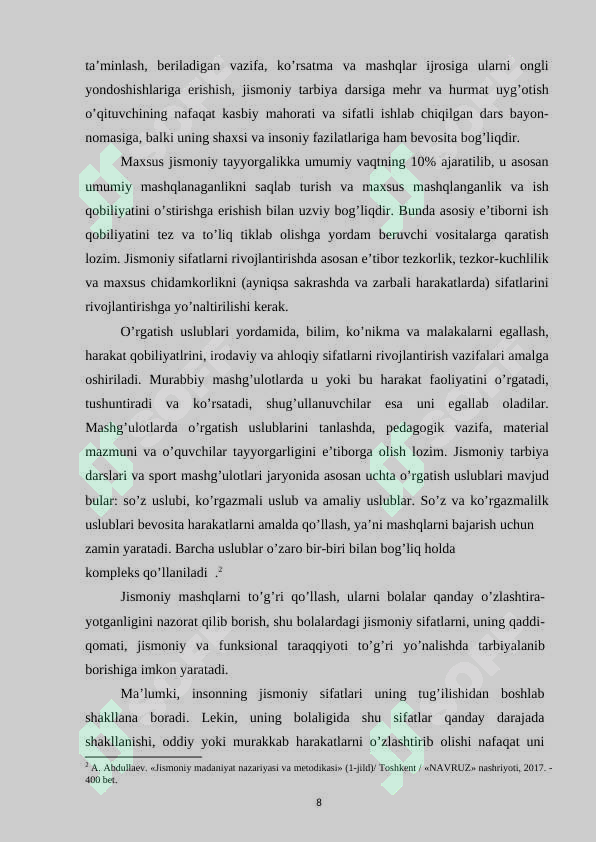 ta’minlash, beriladigan vazifa, ko’rsatma va mashqlar ijrosiga ularni ongli yondoshishlariga erishish, jismoniy tarbiya darsiga mehr va hurmat uyg’otish o’qituvchining nafaqat kasbiy mahorati va sifatli ishlab chiqilgan dars bayonnomasiga, balki uning shaxsi va insoniy fazilatlariga ham bevosita bog’liqdir.

Maxsus jismoniy tayyorgalikka umumiy vaqtning 10% ajaratilib, u asosan umumiy mashqlanaganlikni saqlab turish va maxsus mashqlanganlik va ish qobiliyatini o’stirishga erishish bilan uzviy bog’liqdir. Bunda asosiy e’tiborni ish qobiliyatini tez va to’liq tiklab olishga yordam beruvchi vositalarga qaratish lozim. Jismoniy sifatlarni rivojlantirishda asosan e’tibor tezkorlik, tezkor-kuchlilik va maxsus chidamkorlikni (ayniqsa sakrashda va zarbali harakatlarda) sifatlarini rivojlantirishga yo’naltirilishi kerak.

O’rgatish uslublari yordamida, bilim, ko’nikma va malakalarni egallash, harakat qobiliyatlrini, irodaviy va ahloqiy sifatlarni rivojlantirish vazifalari amalga oshiriladi. Murabbiy mashg’ulotlarda u yoki bu harakat faoliyatini o’rgatadi, tushuntiradi va ko’rsatadi, shug’ullanuvchilar esa uni egallab oladilar. Mashg’ulotlarda o’rgatish uslublarini tanlashda, pedagogik vazifa, material mazmuni va o’quvchilar tayyorgarligini e’tiborga olish lozim. Jismoniy tarbiya darslari va sport mashg’ulotlari jaryonida asosan uchta o’rgatish uslublari mavjud bular: so’z uslubi, ko’rgazmali uslub va amaliy uslublar. So’z va ko’rgazmalilk uslublari bevosita harakatlarni amalda qo’llash, ya’ni mashqlarni bajarish uchun zamin yaratadi. Barcha uslublar o’zaro bir-biri bilan bog’liq holda kompleks qo’llaniladi .$^2$

Jismoniy mashqlarni to’g’ri qo’llash, ularni bolalar qanday o’zlashtirayotganligini nazorat qilib borish, shu bolalardagi jismoniy sifatlarni, uning qaddi-qomati, jismoniy va funksional taraqqiyoti to’g’ri yo’nalishda tarbiyalanib borishiga imkon yaratadi.

Ma’lumki, insonning jismoniy sifatlari uning tug’ilishidan boshlab shakllana boradi. Lekin, uning bolaligida shu sifatlar qanday darajada shakllanishi, oddiy yoki murakkab harakatlarni o’zlashtirib olishi nafaqat uni

$^2$ A. Abdullaev. «Jismoniy madaniyat nazariyasi va metodikasi» (1-jild)/ Toshkent / «NAVRUZ» nashriyoti, 2017. - 400 bet.

8